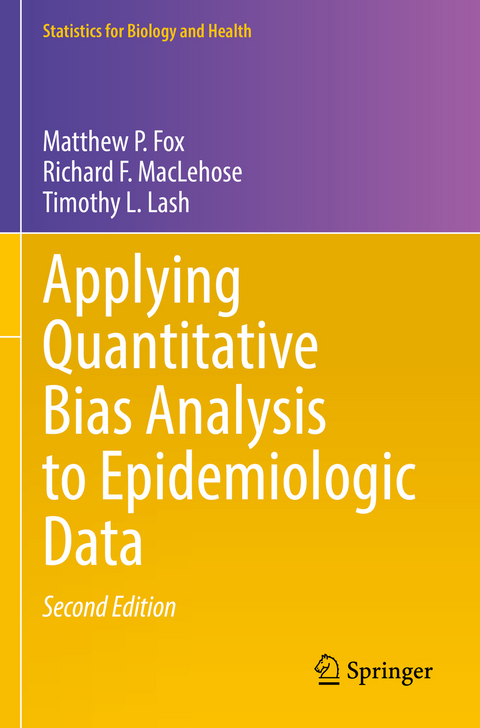 Statistics for Biology and Health

Matthew P. Fox
Richard F. MacLehose
Timothy L. Lash

Applying Quantitative Bias Analysis to Epidemiologic Data

Second Edition

Springer